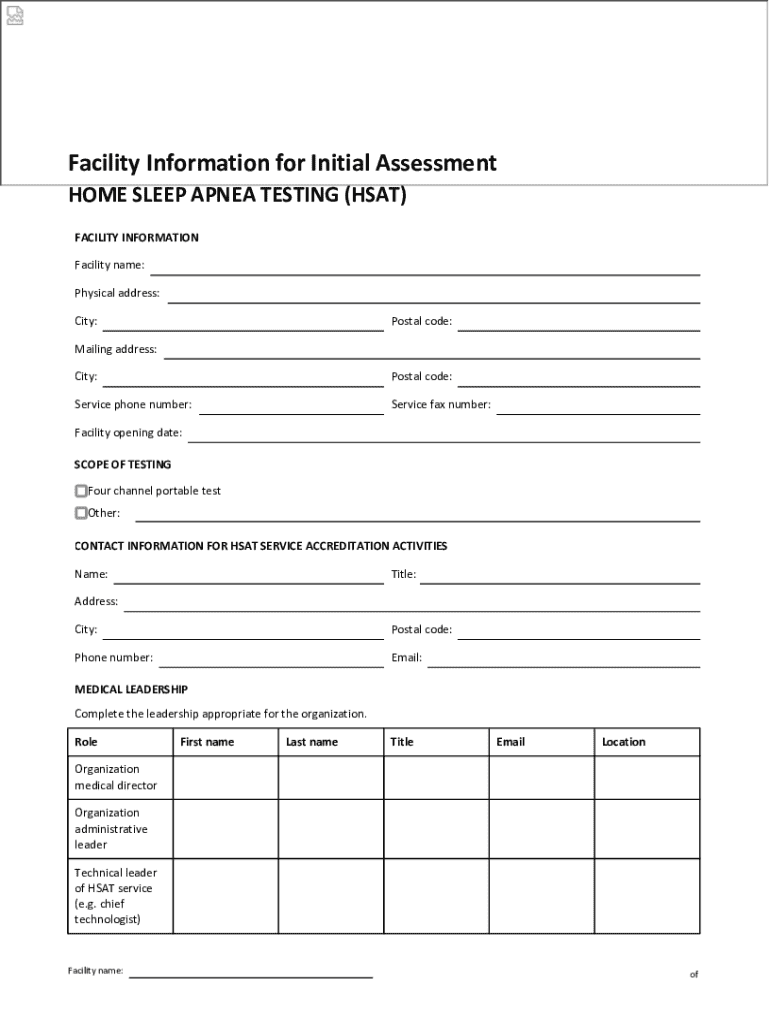 Facility Information for Initial Assessment
HOME SLEEP APNEA TESTING (HSAT)

FACILITY INFORMATION

Facility name:

Physical address:

City: Postal code:

Mailing address:

City: Postal code:

Service phone number: Service fax number:

Facility opening date:

SCOPE OF TESTING

Four channel portable test

Other:

CONTACT INFORMATION FOR HSAT SERVICE ACCREDITATION ACTIVITIES

Name: Title:

Address:

City: Postal code:

Phone number: Email:

MEDICAL LEADERSHIP

Complete the leadership appropriate for the organization.

| Role | First name | Last name | Title | Email | Location |
|---|---|---|---|---|---|
| Organization medical director | | | | | |
| Organization administrative leader | | | | | |
| Technical leader of HSAT service (e.g. chief technologist) | | | | | |

Facility name:

of